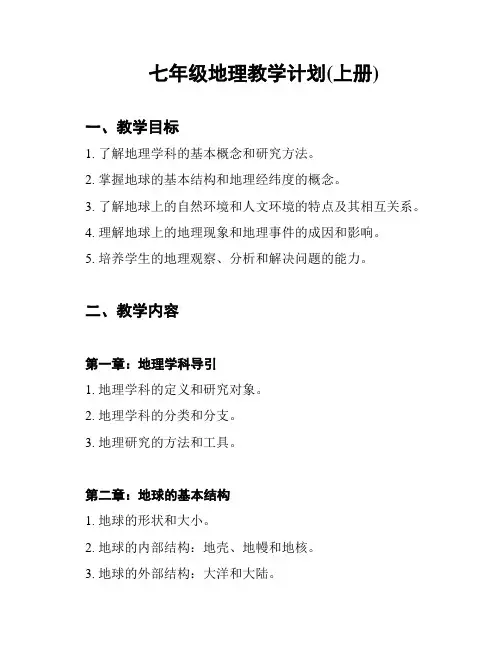 七年级地理教学计划(上册)

一、教学目标

1. 了解地理学科的基本概念和研究方法。

2. 掌握地球的基本结构和地理经纬度的概念。

3. 了解地球上的自然环境和人文环境的特点及其相互关系。

4. 理解地球上的地理现象和地理事件的成因和影响。

5. 培养学生的地理观察、分析和解决问题的能力。

二、教学内容

第一章：地理学科导引

1. 地理学科的定义和研究对象。

2. 地理学科的分类和分支。

3. 地理研究的方法和工具。

第二章：地球的基本结构

1. 地球的形状和大小。

2. 地球的内部结构：地壳、地幔和地核。

3. 地球的外部结构：大洋和大陆。